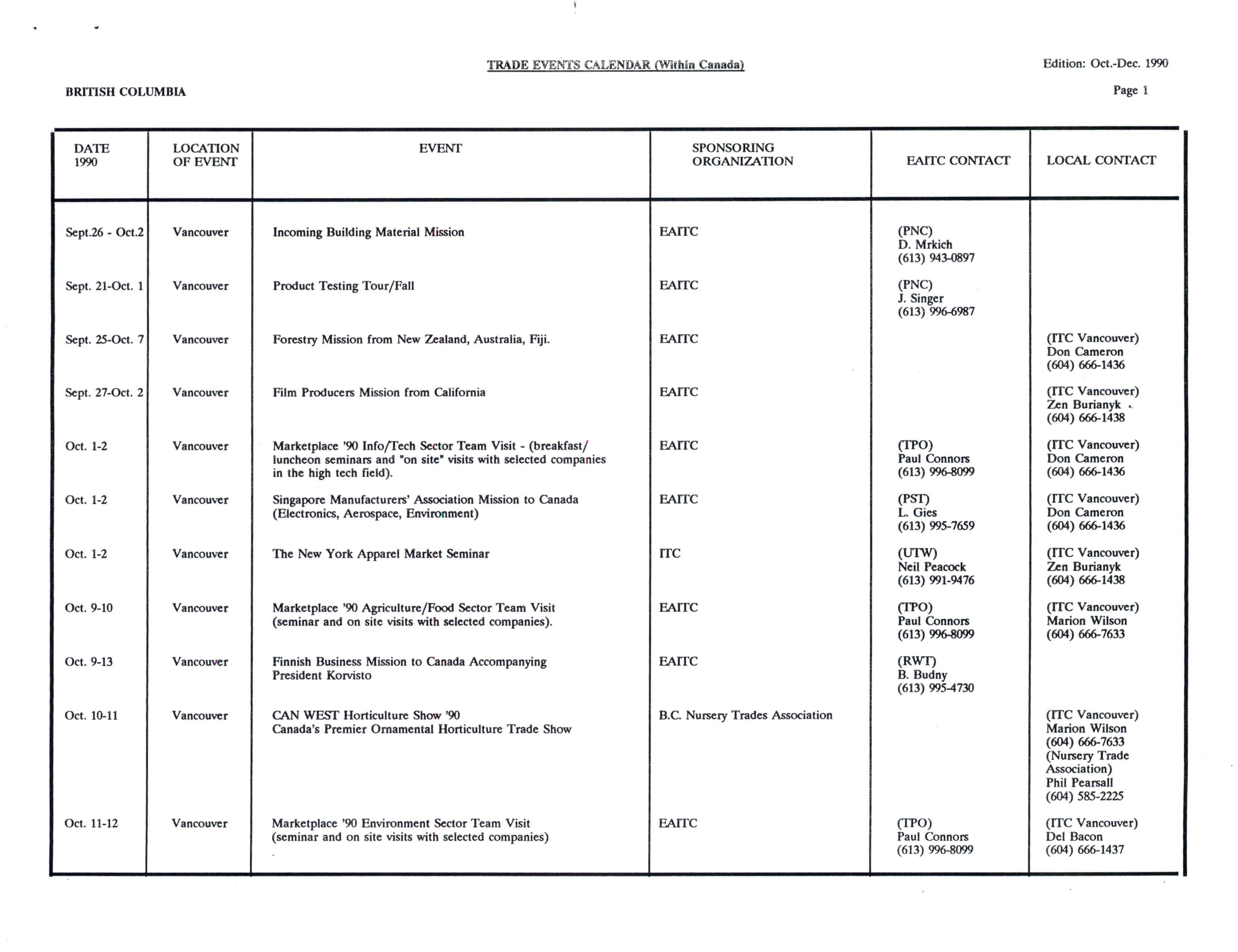 TRADE EVENTS CALENDAR (Within Canada)

Edition: Oct.-Dec. 1990

BRITISH COLUMBIA

Page 1

| DATE 1990 | LOCATION OF EVENT | EVENT | SPONSORING ORGANIZATION | EAITC CONTACT | LOCAL CONTACT |
|---|---|---|---|---|---|
| Sept.26 - Oct.2 | Vancouver | Incoming Building Material Mission | EAITC | (PNC) D. Mrkich (613) 943-0897 | |
| Sept. 21-Oct. 1 | Vancouver | Product Testing Tour/Fall | EAITC | (PNC) J. Singer (613) 996-6987 | |
| Sept. 25-Oct. 7 | Vancouver | Forestry Mission from New Zealand, Australia, Fiji. | EAITC | | (ITC Vancouver) Don Cameron (604) 666-1436 |
| Sept. 27-Oct. 2 | Vancouver | Film Producers Mission from California | EAITC | | (ITC Vancouver) Zen Burianyk (604) 666-1438 |
| Oct. 1-2 | Vancouver | Marketplace '90 Info/Tech Sector Team Visit - (breakfast/ luncheon seminars and "on site" visits with selected companies in the high tech field). | EAITC | (TPO) Paul Connors (613) 996-8099 | (ITC Vancouver) Don Cameron (604) 666-1436 |
| Oct. 1-2 | Vancouver | Singapore Manufacturers' Association Mission to Canada (Electronics, Aerospace, Environment) | EAITC | (PST) L. Gies (613) 995-7659 | (ITC Vancouver) Don Cameron (604) 666-1436 |
| Oct. 1-2 | Vancouver | The New York Apparel Market Seminar | ITC | (UTW) Neil Peacock (613) 991-9476 | (ITC Vancouver) Zen Burianyk (604) 666-1438 |
| Oct. 9-10 | Vancouver | Marketplace '90 Agriculture/Food Sector Team Visit (seminar and on site visits with selected companies). | EAITC | (TPO) Paul Connors (613) 996-8099 | (ITC Vancouver) Marion Wilson (604) 666-7633 |
| Oct. 9-13 | Vancouver | Finnish Business Mission to Canada Accompanying President Korvisto | EAITC | (RWT) B. Budny (613) 995-4730 | |
| Oct. 10-11 | Vancouver | CAN WEST Horticulture Show '90 Canada's Premier Ornamental Horticulture Trade Show | B.C. Nursery Trades Association | | (ITC Vancouver) Marion Wilson (604) 666-7633 (Nursery Trade Association) Phil Pearsall (604) 585-2225 |
| Oct. 11-12 | Vancouver | Marketplace '90 Environment Sector Team Visit (seminar and on site visits with selected companies) | EAITC | (TPO) Paul Connors (613) 996-8099 | (ITC Vancouver) Del Bacon (604) 666-1437 |